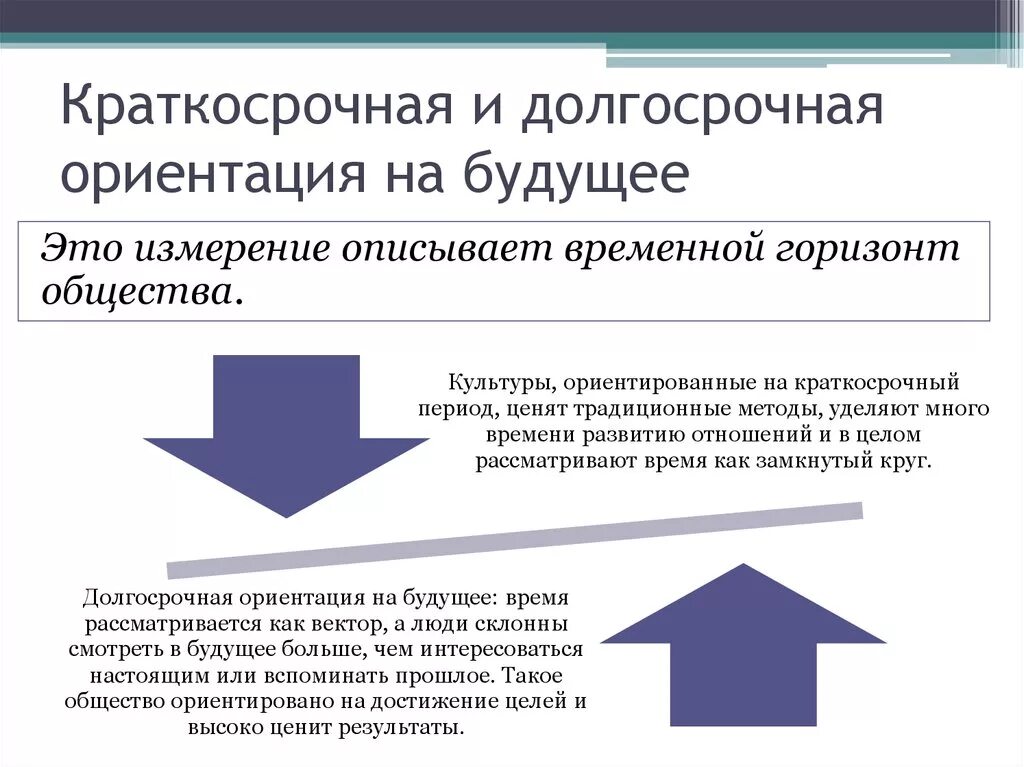 Краткосрочная и долгосрочная ориентация на будущее

Это измерение описывает временной горизонт общества.

Культуры, ориентированные на краткосрочный период, ценят традиционные методы, уделяют много времени развитию отношений и в целом рассматривают время как замкнутый круг.

Долгосрочная ориентация на будущее: время рассматривается как вектор, а люди склонны смотреть в будущее больше, чем интересоваться настоящим или вспоминать прошлое. Такое общество ориентировано на достижение целей и высоко ценит результаты.